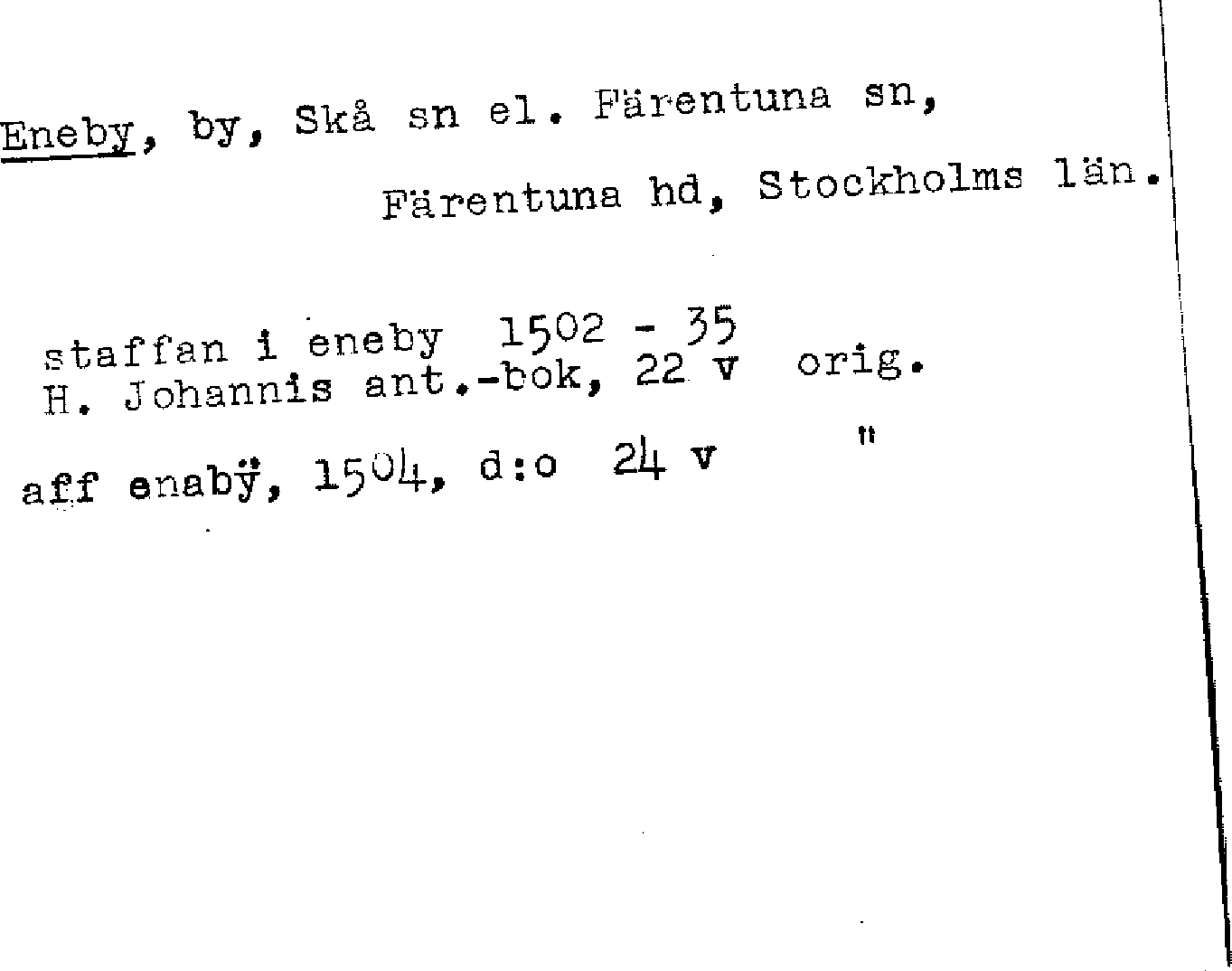 Eneby, by, Skå sn el. Färentuna sn,

Färentuna hd, Stockholms län.

staffan i eneby 1502 - 35
H. Johannis ant.-bok, 22 v orig.

aff enabÿ, 1504, d:o 24 v "